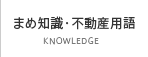 まめ知識・不動産用語

KNOWLEDGE